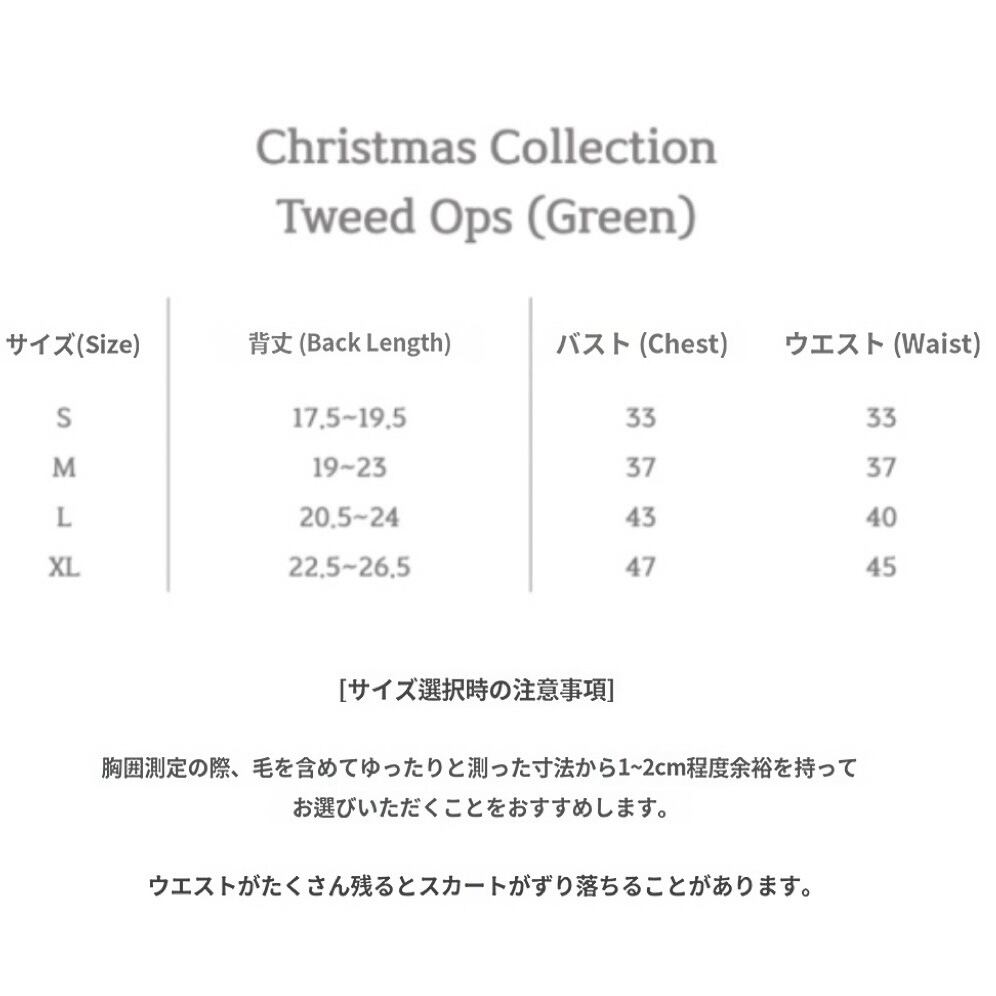 Christmas Collection
Tweed Ops (Green)

| サイズ(Size) | 背丈 (Back Length) | バスト (Chest) | ウエスト (Waist) |
|---|---|---|---|
| S | 17.5~19.5 | 33 | 33 |
| M | 19~23 | 37 | 37 |
| L | 20.5~24 | 43 | 40 |
| XL | 22.5~26.5 | 47 | 45 |

[サイズ選択時の注意事項]

胸囲測定の際、毛を含めてゆったりと測った寸法から1~2cm程度余裕を持ってお選びいただくことをおすすめします。

ウエストがたくさん残るとスカートがずり落ちることがあります。